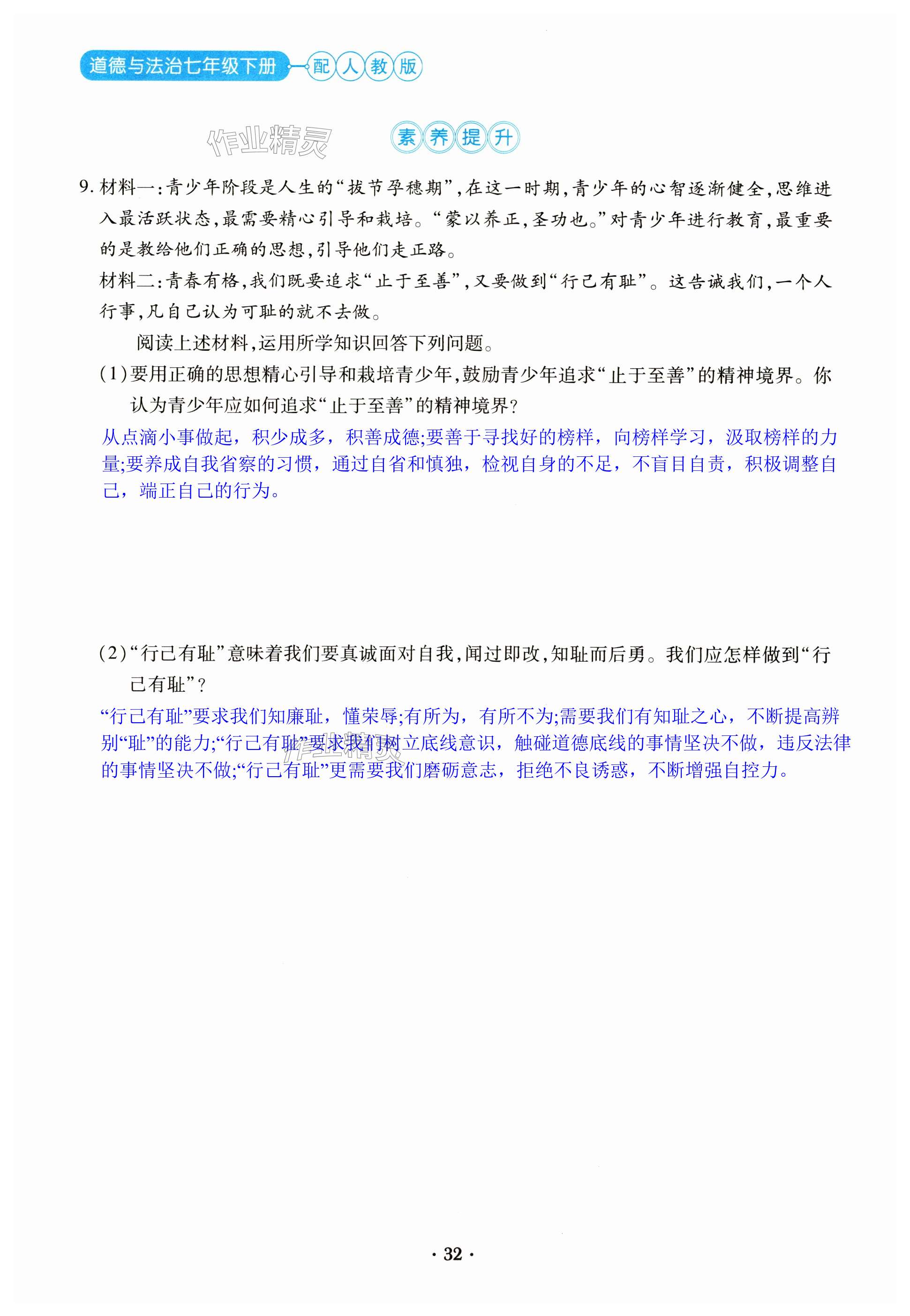 道德与法治七年级下册 配人教版

作业精灵

素养提升

9. 材料一:青少年阶段是人生的“拔节孕穗期”,在这一时期,青少年的心智逐渐健全,思维进入最活跃状态,最需要精心引导和栽培。“蒙以养正,圣功也。”对青少年进行教育,最重要的是教给他们正确的思想,引导他们走正路。

材料二:青春有格,我们既要追求“止于至善”,又要做到“行己有耻”。这告诫我们,一个人行事,凡自己认为可耻的就不去做。

阅读上述材料,运用所学知识回答下列问题。

(1)要用正确的思想精心引导和栽培青少年,鼓励青少年追求“止于至善”的精神境界。你认为青少年应如何追求“止于至善”的精神境界?

从点滴小事做起，积少成多，积善成德;要善于寻找好的榜样，向榜样学习，汲取榜样的力量;要养成自我省察的习惯，通过自省和慎独，检视自身的不足，不盲目自责，积极调整自己，端正自己的行为。

(2)“行己有耻”意味着我们要真诚面对自我,闻过即改,知耻而后勇。我们应怎样做到“行己有耻”?

“行己有耻”要求我们知廉耻，懂荣辱;有所为，有所不为;需要我们有知耻之心，不断提高辨别“耻”的能力;“行己有耻”要求我们树立底线意识，触碰道德底线的事情坚决不做，违反法律的事情坚决不做;“行己有耻”更需要我们磨砺意志，拒绝不良诱惑，不断增强自控力。

作业精灵

· 32 ·